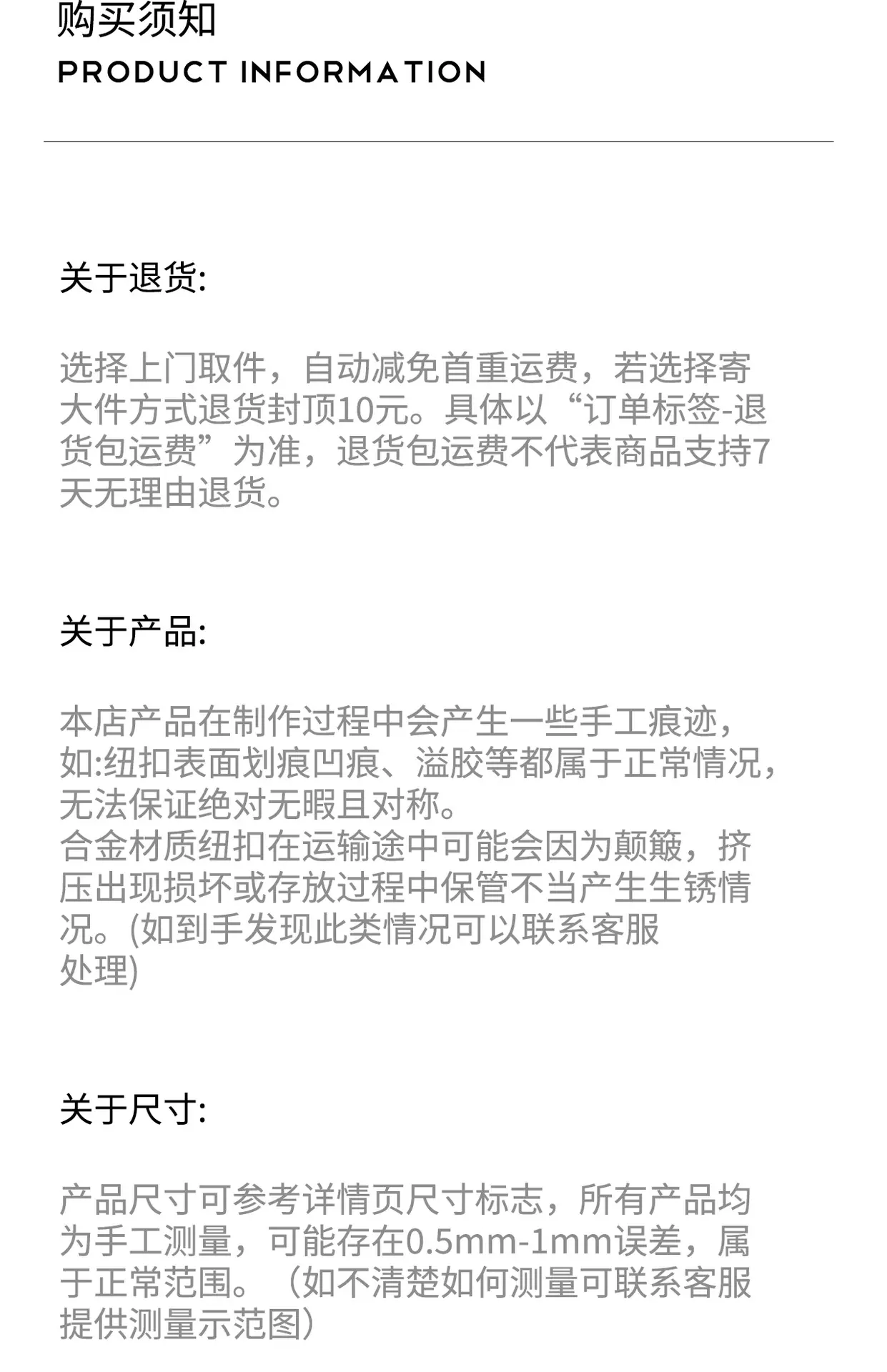 购买须知
PRODUCT INFORMATION

关于退货:

选择上门取件，自动减免首重运费，若选择寄大件方式退货封顶10元。具体以“订单标签-退货包运费”为准，退货包运费不代表商品支持7天无理由退货。

关于产品:

本店产品在制作过程中会产生一些手工痕迹，如:纽扣表面划痕凹痕、溢胶等都属于正常情况，无法保证绝对无暇且对称。
合金材质纽扣在运输途中可能会因为颠簸，挤压出现损坏或存放过程中保管不当产生生锈情况。(如到手发现此类情况可以联系客服处理)

关于尺寸:

产品尺寸可参考详情页尺寸标志，所有产品均为手工测量，可能存在0.5mm-1mm误差，属于正常范围。（如不清楚如何测量可联系客服提供测量示范图）